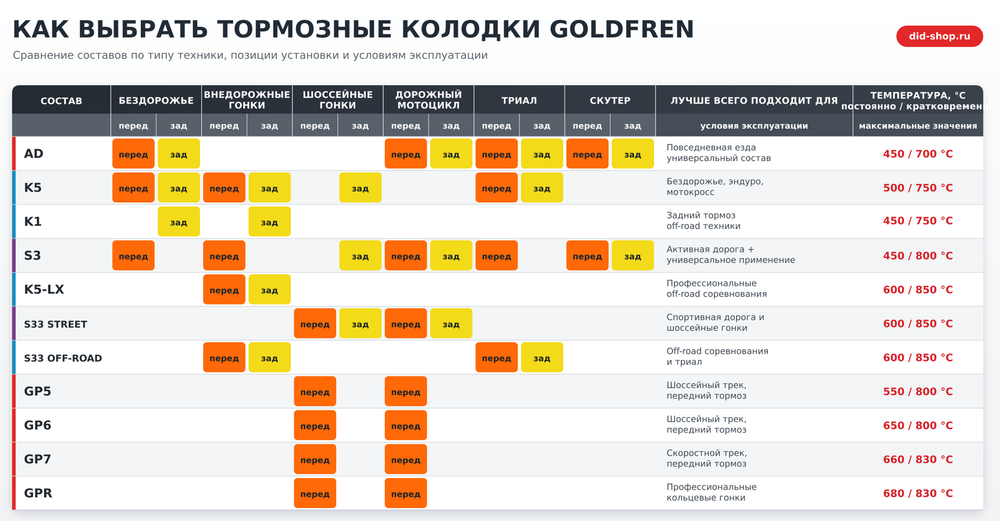 КАК ВЫБРАТЬ ТОРМОЗНЫЕ КОЛОДКИ GOLDFREN

Сравнение составов по типу техники, позиции установки и условиям эксплуатации

did-shop.ru

| СОСТАВ | БЕЗДОРОЖЬЕ перед | БЕЗДОРОЖЬЕ зад | ВНЕДОРОЖНЫЕ ГОНКИ перед | ВНЕДОРОЖНЫЕ ГОНКИ зад | ШОССЕЙНЫЕ ГОНКИ перед | ШОССЕЙНЫЕ ГОНКИ зад | ДОРОЖНЫЙ МОТОЦИКЛ перед | ДОРОЖНЫЙ МОТОЦИКЛ зад | ТРИАЛ перед | ТРИАЛ зад | СКУТЕР перед | СКУТЕР зад | ЛУЧШЕ ВСЕГО ПОДХОДИТ ДЛЯ условия эксплуатации | ТЕМПЕРАТУРА, °C постоянно / кратковремен максимальные значения |
|---|---|---|---|---|---|---|---|---|---|---|---|---|---|---|
| AD | перед | зад | | | | | перед | зад | перед | зад | перед | зад | Повседневная езда универсальный состав | 450 / 700 °C |
| K5 | перед | зад | перед | зад | | зад | | | перед | зад | | | Бездорожье, эндуро, мотокросс | 500 / 750 °C |
| K1 | | зад | | зад | | | | | | | | | Задний тормоз off-road техники | 450 / 750 °C |
| S3 | перед | | перед | | | зад | перед | зад | перед | | перед | зад | Активная дорога + универсальное применение | 450 / 800 °C |
| K5-LX | | | перед | зад | | | | | | | | | Профессиональные off-road соревнования | 600 / 850 °C |
| S33 STREET | | | | | перед | зад | перед | зад | | | | | Спортивная дорога и шоссейные гонки | 600 / 850 °C |
| S33 OFF-ROAD | | | перед | зад | | | | | перед | зад | | | Off-road соревнования и триал | 600 / 850 °C |
| GP5 | | | | | перед | | перед | | | | | | Шоссейный трек, передний тормоз | 550 / 800 °C |
| GP6 | | | | | перед | | перед | | | | | | Шоссейный трек, передний тормоз | 650 / 800 °C |
| GP7 | | | | | перед | | перед | | | | | | Скоростной трек, передний тормоз | 660 / 830 °C |
| GPR | | | | | перед | | перед | | | | | | Профессиональные кольцевые гонки | 680 / 830 °C |